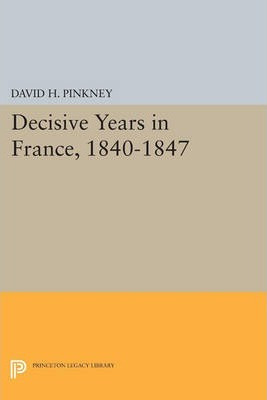 DAVID H. PINKNEY

Decisive Years in France, 1840-1847

PRINCETON LEGACY LIBRARY